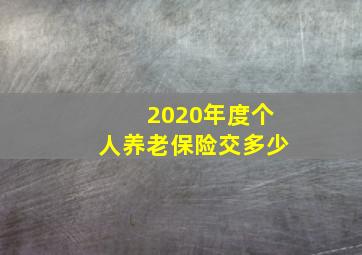 2020年度个人养老保险交多少